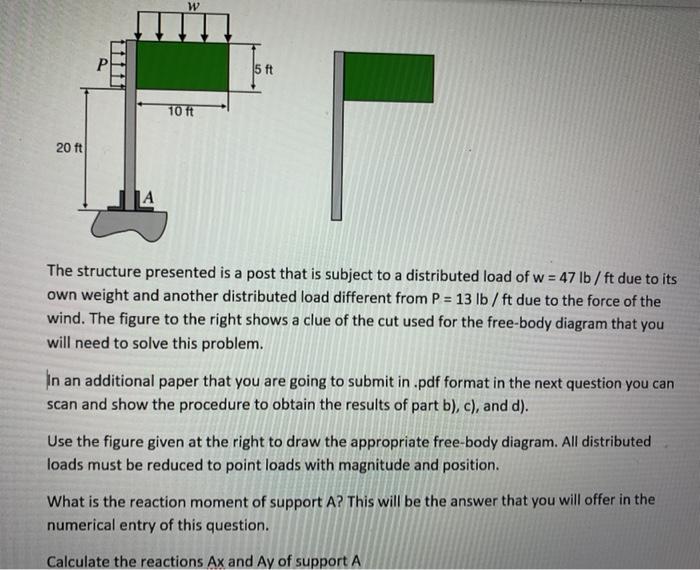 w

P

5 ft

10 ft

20 ft

A

The structure presented is a post that is subject to a distributed load of w = 47 lb / ft due to its own weight and another distributed load different from P = 13 lb / ft due to the force of the wind. The figure to the right shows a clue of the cut used for the free-body diagram that you will need to solve this problem.

In an additional paper that you are going to submit in .pdf format in the next question you can scan and show the procedure to obtain the results of part b), c), and d).

Use the figure given at the right to draw the appropriate free-body diagram. All distributed loads must be reduced to point loads with magnitude and position.

What is the reaction moment of support A? This will be the answer that you will offer in the numerical entry of this question.

Calculate the reactions Ax and Ay of support A